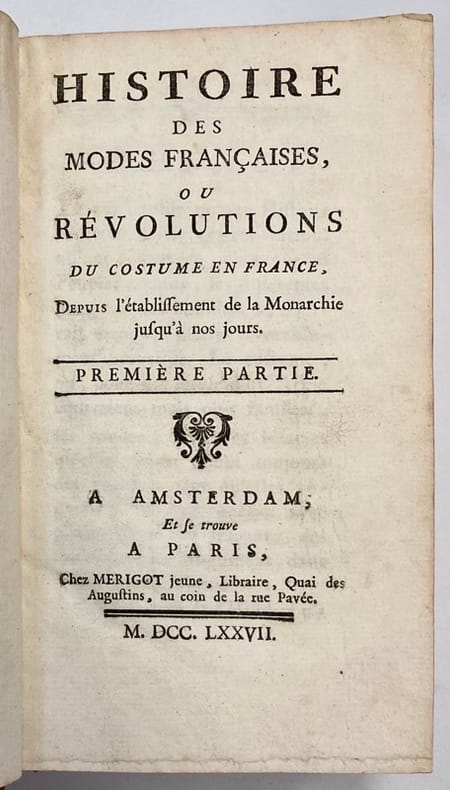 HISTOIRE
DES
MODES FRANÇAISES,
OU
RÉVOLUTIONS
DU COSTUME EN FRANCE,
Depuis l'établiſſement de la Monarchie juſqu'à nos jours.

PREMIÈRE PARTIE.

A AMSTERDAM;
Et ſe trouve
A PARIS,
Chez MERIGOT jeune, Libraire, Quai des Auguſtins, au coin de la rue Pavée.

M. DCC. LXXVII.